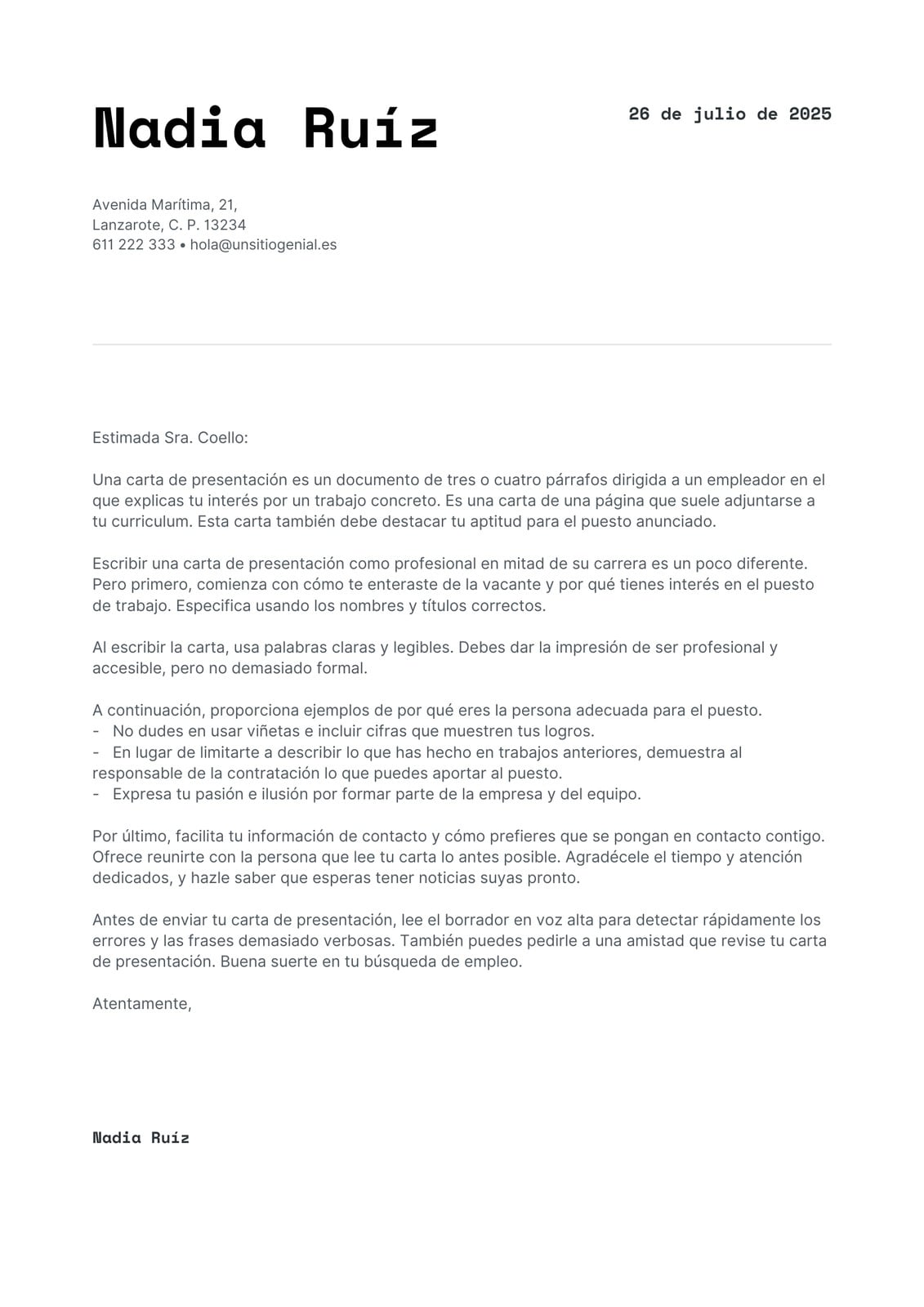 Nadia Ruíz

26 de julio de 2025

Avenida Marítima, 21,
Lanzarote, C. P. 13234
611 222 333 • hola@unsitiogenial.es

Estimada Sra. Coello:

Una carta de presentación es un documento de tres o cuatro párrafos dirigida a un empleador en el que explicas tu interés por un trabajo concreto. Es una carta de una página que suele adjuntarse a tu curriculum. Esta carta también debe destacar tu aptitud para el puesto anunciado.

Escribir una carta de presentación como profesional en mitad de su carrera es un poco diferente. Pero primero, comienza con cómo te enteraste de la vacante y por qué tienes interés en el puesto de trabajo. Especifica usando los nombres y títulos correctos.

Al escribir la carta, usa palabras claras y legibles. Debes dar la impresión de ser profesional y accesible, pero no demasiado formal.

A continuación, proporciona ejemplos de por qué eres la persona adecuada para el puesto.
- No dudes en usar viñetas e incluir cifras que muestren tus logros.
- En lugar de limitarte a describir lo que has hecho en trabajos anteriores, demuestra al responsable de la contratación lo que puedes aportar al puesto.
- Expresa tu pasión e ilusión por formar parte de la empresa y del equipo.

Por último, facilita tu información de contacto y cómo prefieres que se pongan en contacto contigo. Ofrece reunirte con la persona que lee tu carta lo antes posible. Agradécele el tiempo y atención dedicados, y hazle saber que esperas tener noticias suyas pronto.

Antes de enviar tu carta de presentación, lee el borrador en voz alta para detectar rápidamente los errores y las frases demasiado verbosas. También puedes pedirle a una amistad que revise tu carta de presentación. Buena suerte en tu búsqueda de empleo.

Atentamente,

Nadia Ruíz